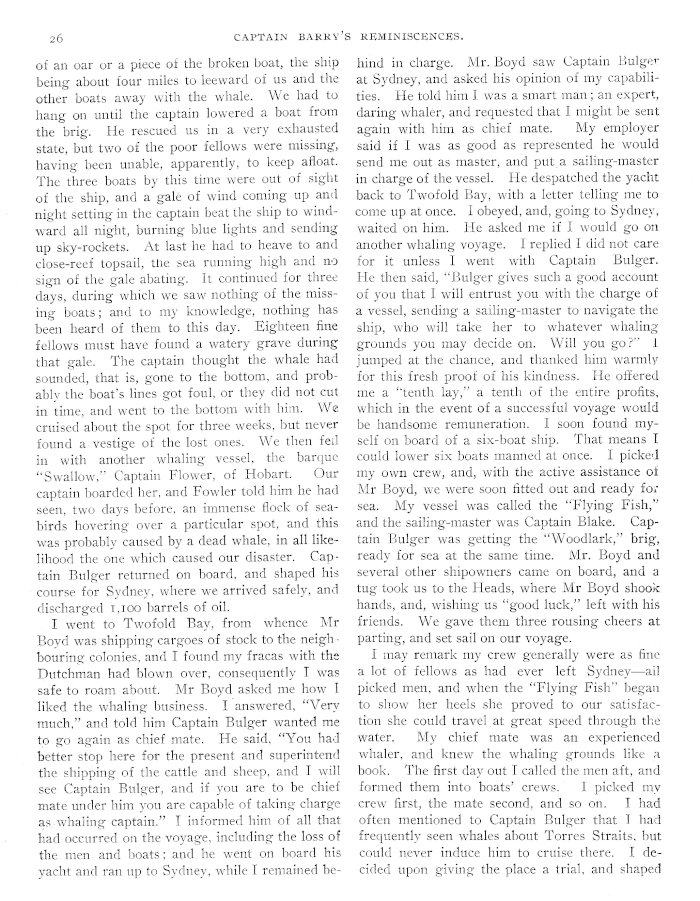 26 CAPTAIN BARRY'S REMINISCENCES.

of an oar or a piece of the broken boat, the ship being about four miles to leeward of us and the other boats away with the whale. We had to hang on until the captain lowered a boat from the brig. He rescued us in a very exhausted state, but two of the poor fellows were missing, having been unable, apparently, to keep afloat. The three boats by this time were out of sight of the ship, and a gale of wind coming up and night setting in the captain beat the ship to windward all night, burning blue lights and sending up sky-rockets. At last he had to heave to and close-reef topsail, the sea running high and no sign of the gale abating. It continued for three days, during which we saw nothing of the missing boats; and to my knowledge, nothing has been heard of them to this day. Eighteen fine fellows must have found a watery grave during that gale. The captain thought the whale had sounded, that is, gone to the bottom, and probably the boat's lines got foul, or they did not cut in time, and went to the bottom with him. We cruised about the spot for three weeks, but never found a vestige of the lost ones. We then fell in with another whaling vessel, the barque "Swallow," Captain Flower, of Hobart. Our captain boarded her, and Fowler told him he had seen, two days before, an immense flock of seabirds hovering over a particular spot, and this was probably caused by a dead whale, in all likelihood the one which caused our disaster. Captain Bulger returned on board, and shaped his course for Sydney, where we arrived safely, and discharged 1,100 barrels of oil.

I went to Twofold Bay, from whence Mr Boyd was shipping cargoes of stock to the neighbouring colonies, and I found my fracas with the Dutchman had blown over, consequently I was safe to roam about. Mr Boyd asked me how I liked the whaling business. I answered, "Very much," and told him Captain Bulger wanted me to go again as chief mate. He said, "You had better stop here for the present and superintend the shipping of the cattle and sheep, and I will see Captain Bulger, and if you are to be chief mate under him you are capable of taking charge as whaling captain." I informed him of all that had occurred on the voyage, including the loss of the men and boats; and he went on board his yacht and ran up to Sydney, while I remained behind in charge. Mr. Boyd saw Captain Bulger at Sydney, and asked his opinion of my capabilities. He told him I was a smart man; an expert, daring whaler, and requested that I might be sent again with him as chief mate. My employer said if I was as good as represented he would send me out as master, and put a sailing-master in charge of the vessel. He despatched the yacht back to Twofold Bay, with a letter telling me to come up at once. I obeyed, and, going to Sydney, waited on him. He asked me if I would go on another whaling voyage. I replied I did not care for it unless I went with Captain Bulger. He then said, "Bulger gives such a good account of you that I will entrust you with the charge of a vessel, sending a sailing-master to navigate the ship, who will take her to whatever whaling grounds you may decide on. Will you go?" I jumped at the chance, and thanked him warmly for this fresh proof of his kindness. He offered me a "tenth lay," a tenth of the entire profits, which in the event of a successful voyage would be handsome remuneration. I soon found myself on board of a six-boat ship. That means I could lower six boats manned at once. I picked my own crew, and, with the active assistance of Mr Boyd, we were soon fitted out and ready for sea. My vessel was called the "Flying Fish," and the sailing-master was Captain Blake. Captain Bulger was getting the "Woodlark," brig, ready for sea at the same time. Mr. Boyd and several other shipowners came on board, and a tug took us to the Heads, where Mr Boyd shook hands, and, wishing us "good luck," left with his friends. We gave them three rousing cheers at parting, and set sail on our voyage.

I may remark my crew generally were as fine a lot of fellows as had ever left Sydney—all picked men, and when the "Flying Fish" began to show her heels she proved to our satisfaction she could travel at great speed through the water. My chief mate was an experienced whaler, and knew the whaling grounds like a book. The first day out I called the men aft, and formed them into boats' crews. I picked my crew first, the mate second, and so on. I had often mentioned to Captain Bulger that I had frequently seen whales about Torres Straits, but could never induce him to cruise there. I decided upon giving the place a trial, and shaped